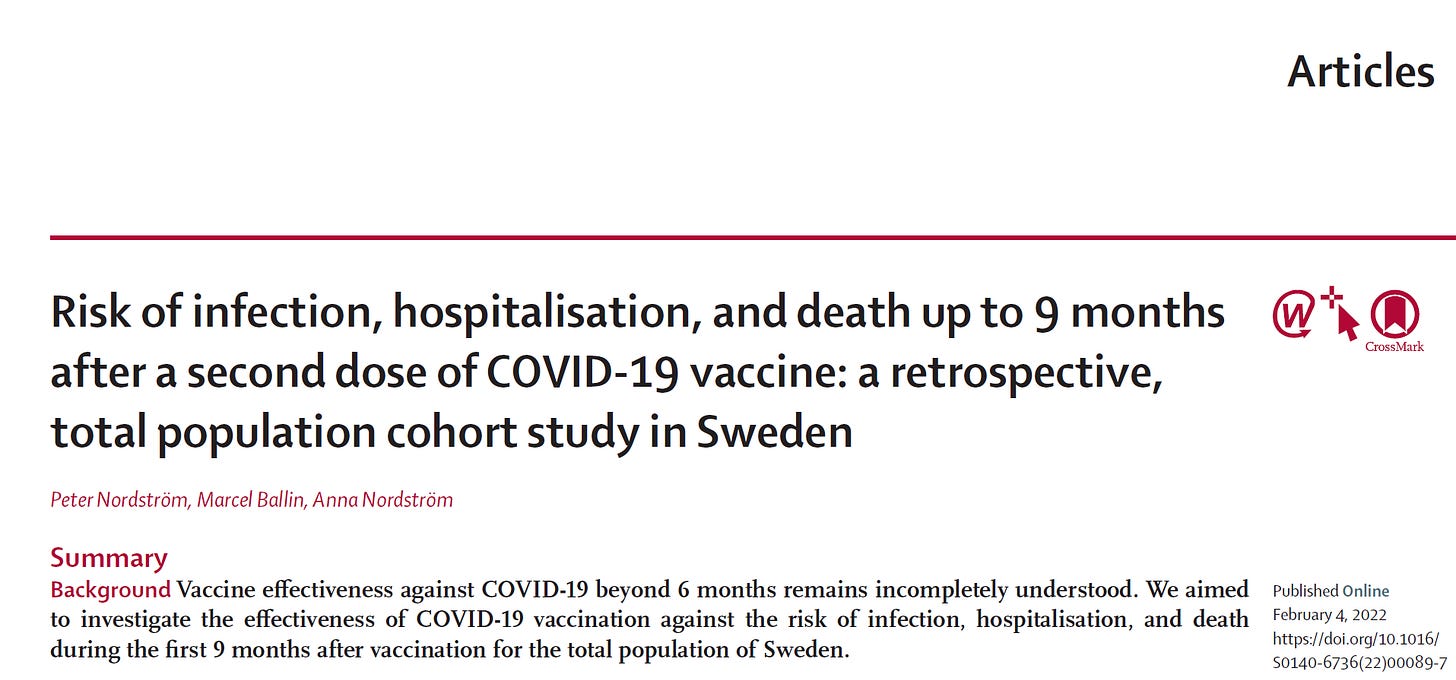 Articles

Risk of infection, hospitalisation, and death up to 9 months after a second dose of COVID-19 vaccine: a retrospective, total population cohort study in Sweden

CrossMark

Peter Nordström, Marcel Ballin, Anna Nordström

Summary

Background Vaccine effectiveness against COVID-19 beyond 6 months remains incompletely understood. We aimed to investigate the effectiveness of COVID-19 vaccination against the risk of infection, hospitalisation, and death during the first 9 months after vaccination for the total population of Sweden.

Published Online
February 4, 2022
https://doi.org/10.1016/S0140-6736(22)00089-7